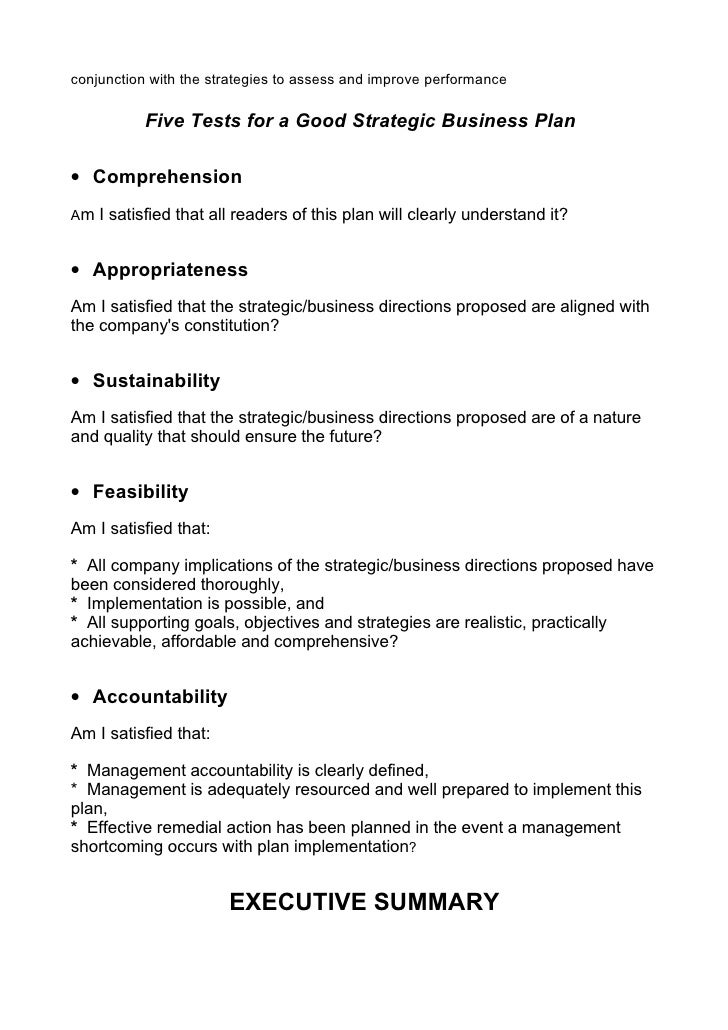 conjunction with the strategies to assess and improve performance

Five Tests for a Good Strategic Business Plan

• Comprehension

Am I satisfied that all readers of this plan will clearly understand it?

• Appropriateness

Am I satisfied that the strategic/business directions proposed are aligned with the company's constitution?

• Sustainability

Am I satisfied that the strategic/business directions proposed are of a nature and quality that should ensure the future?

• Feasibility

Am I satisfied that:

* All company implications of the strategic/business directions proposed have been considered thoroughly,
* Implementation is possible, and
* All supporting goals, objectives and strategies are realistic, practically achievable, affordable and comprehensive?

• Accountability

Am I satisfied that:

* Management accountability is clearly defined,
* Management is adequately resourced and well prepared to implement this plan,
* Effective remedial action has been planned in the event a management shortcoming occurs with plan implementation?

EXECUTIVE SUMMARY